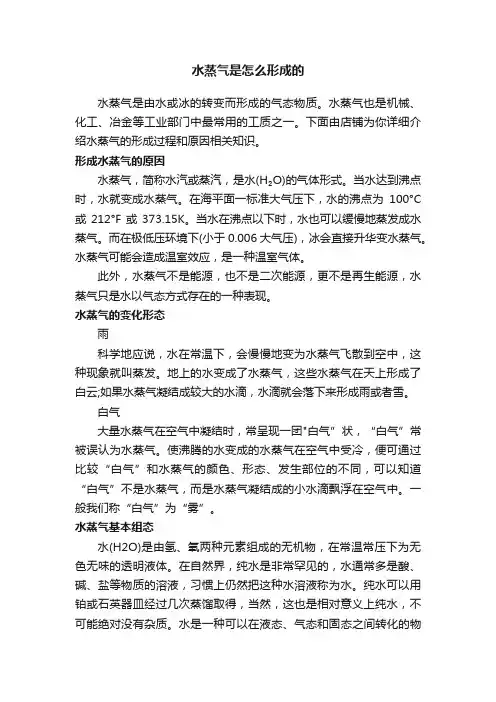 水蒸气是怎么形成的

水蒸气是由水或冰的转变而形成的气态物质。水蒸气也是机械、化工、冶金等工业部门中最常用的工质之一。下面由店铺为你详细介绍水蒸气的形成过程和原因相关知识。

形成水蒸气的原因

水蒸气，简称水汽或蒸汽，是水($H_2O$)的气体形式。当水达到沸点时，水就变成水蒸气。在海平面一标准大气压下，水的沸点为 100°C 或 212°F 或 373.15K。当水在沸点以下时，水也可以缓慢地蒸发成水蒸气。而在极低压环境下(小于 0.006 大气压)，冰会直接升华变水蒸气。水蒸气可能会造成温室效应，是一种温室气体。

此外，水蒸气不是能源，也不是二次能源，更不是再生能源，水蒸气只是水以气态方式存在的一种表现。

水蒸气的变化形态

雨

科学地应说，水在常温下，会慢慢地变为水蒸气飞散到空中，这种现象就叫蒸发。地上的水变成了水蒸气，这些水蒸气在天上形成了白云;如果水蒸气凝结成较大的水滴，水滴就会落下来形成雨或者雪。

白气

大量水蒸气在空气中凝结时，常呈现一团"白气”状，“白气”常被误认为水蒸气。使沸腾的水变成的水蒸气在空气中受冷，便可通过比较“白气”和水蒸气的颜色、形态、发生部位的不同，可以知道“白气”不是水蒸气，而是水蒸气凝结成的小水滴飘浮在空气中。一般我们称“白气”为“雾”。

水蒸气基本组态

水(H2O)是由氢、氧两种元素组成的无机物，在常温常压下为无色无味的透明液体。在自然界，纯水是非常罕见的，水通常多是酸、碱、盐等物质的溶液，习惯上仍然把这种水溶液称为水。纯水可以用铂或石英器皿经过几次蒸馏取得，当然，这也是相对意义上纯水，不可能绝对没有杂质。水是一种可以在液态、气态和固态之间转化的物